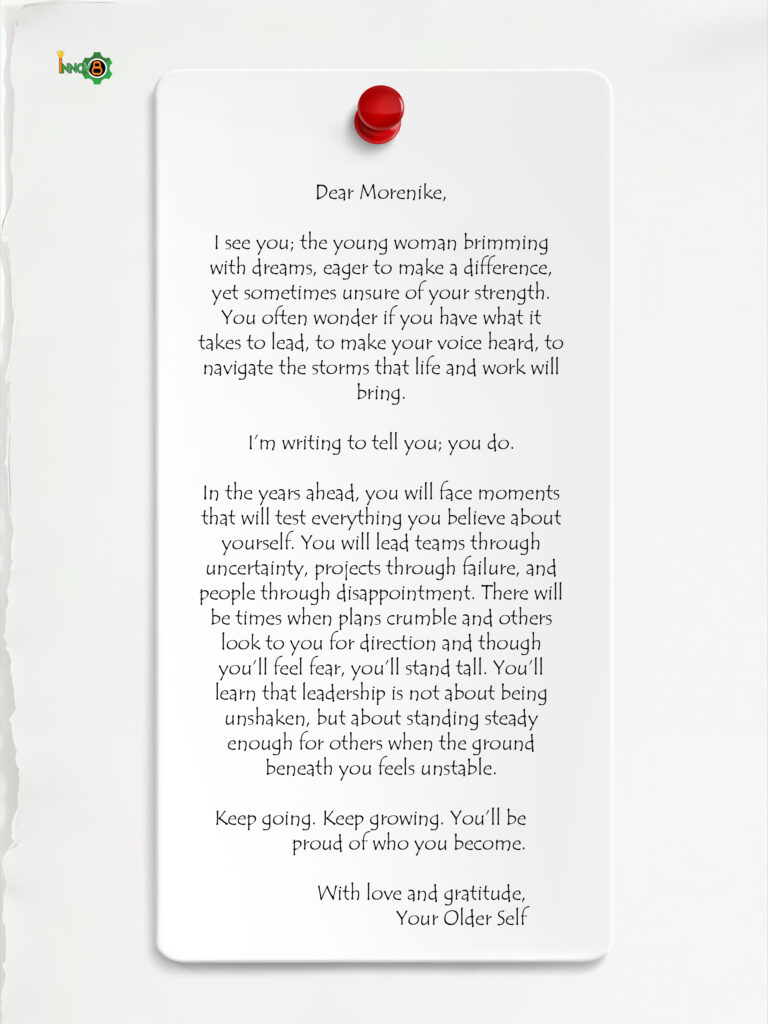 INNO8

Dear Morenike,

I see you; the young woman brimming with dreams, eager to make a difference, yet sometimes unsure of your strength. You often wonder if you have what it takes to lead, to make your voice heard, to navigate the storms that life and work will bring.

I'm writing to tell you; you do.

In the years ahead, you will face moments that will test everything you believe about yourself. You will lead teams through uncertainty, projects through failure, and people through disappointment. There will be times when plans crumble and others look to you for direction and though you'll feel fear, you'll stand tall. You'll learn that leadership is not about being unshaken, but about standing steady enough for others when the ground beneath you feels unstable.

Keep going. Keep growing. You'll be proud of who you become.

With love and gratitude,
Your Older Self